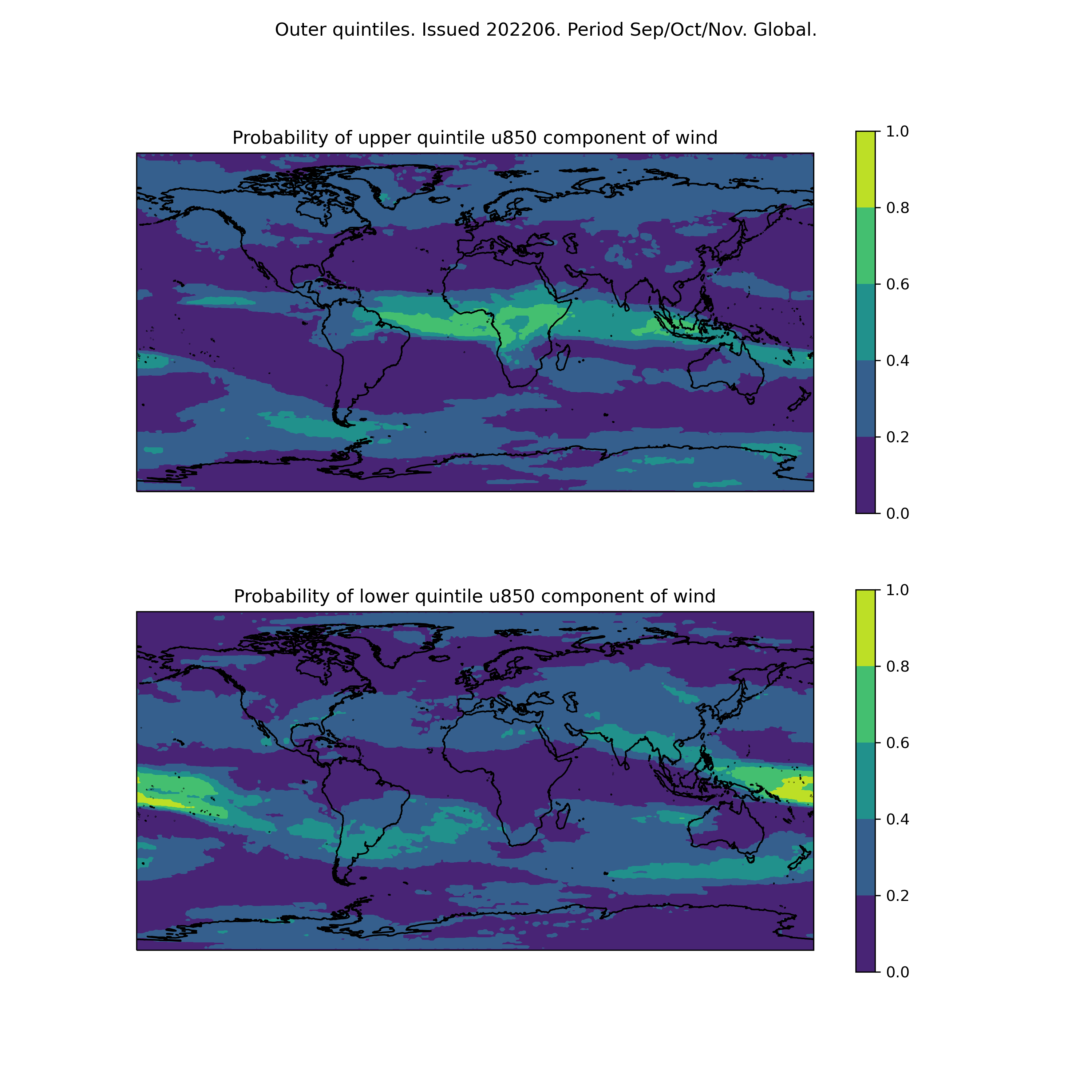 Outer quintiles. Issued 202206. Period Sep/Oct/Nov. Global.

Probability of upper quintile u850 component of wind

1.0
0.8
0.6
0.4
0.2
0.0

Probability of lower quintile u850 component of wind

1.0
0.8
0.6
0.4
0.2
0.0